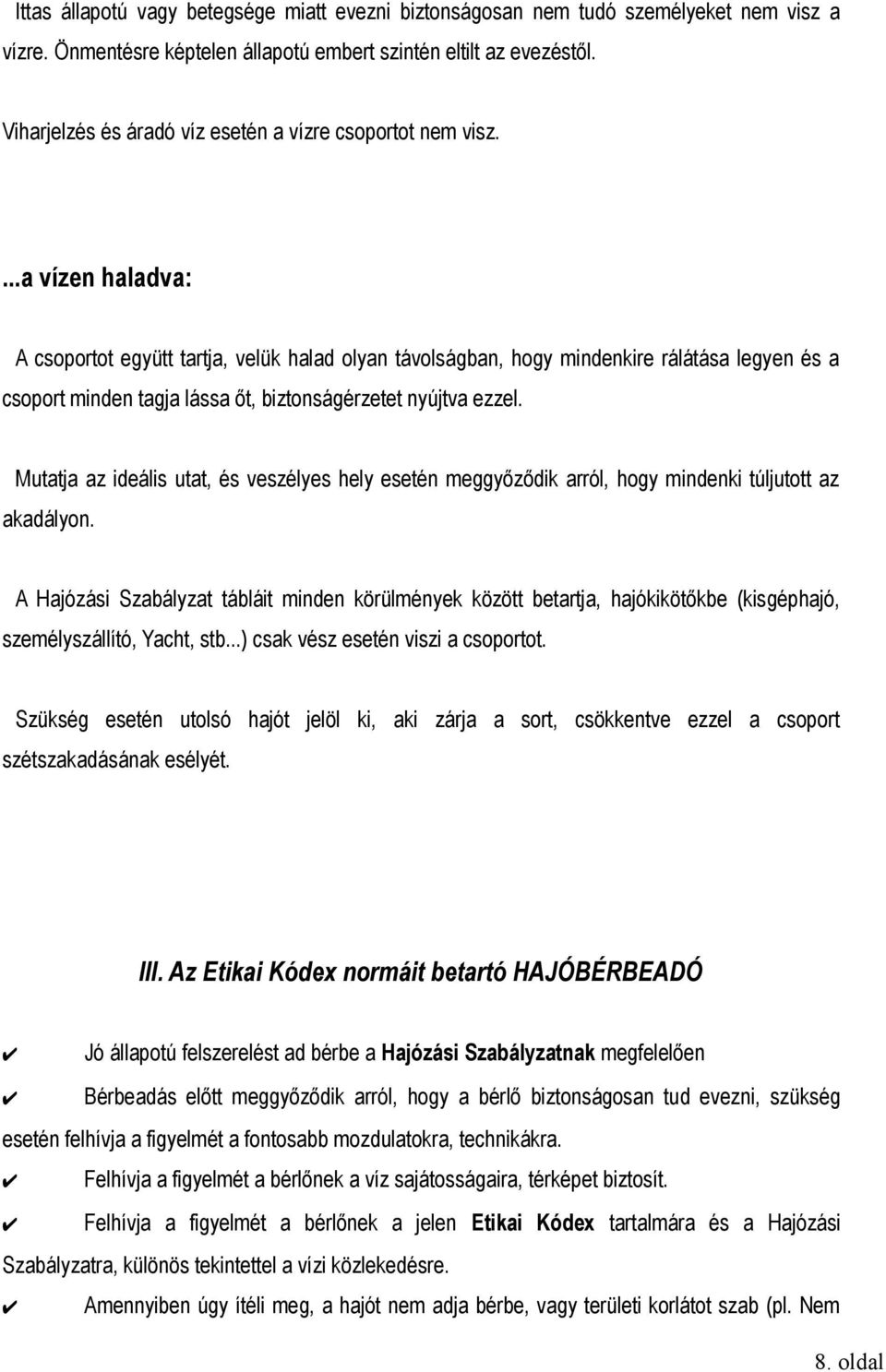 Ittas állapotú vagy betegsége miatt evezni biztonságosan nem tudó személyeket nem visz a vízre. Önmentésre képtelen állapotú embert szintén eltilt az evezéstől.

Viharjelzés és áradó víz esetén a vízre csoportot nem visz.

...a vízen haladva:

A csoportot együtt tartja, velük halad olyan távolságban, hogy mindenkire rálátása legyen és a csoport minden tagja lássa őt, biztonságérzetet nyújtva ezzel.

Mutatja az ideális utat, és veszélyes hely esetén meggyőződik arról, hogy mindenki túljutott az akadályon.

A Hajózási Szabályzat tábláit minden körülmények között betartja, hajókikötőkbe (kisgéphajó, személyszállító, Yacht, stb...) csak vész esetén viszi a csoportot.

Szükség esetén utolsó hajót jelöl ki, aki zárja a sort, csökkentve ezzel a csoport szétszakadásának esélyét.

III. Az Etikai Kódex normáit betartó HAJÓBÉRBEADÓ

✔ Jó állapotú felszerelést ad bérbe a Hajózási Szabályzatnak megfelelően

✔ Bérbeadás előtt meggyőződik arról, hogy a bérlő biztonságosan tud evezni, szükség esetén felhívja a figyelmét a fontosabb mozdulatokra, technikákra.

✔ Felhívja a figyelmét a bérlőnek a víz sajátosságaira, térképet biztosít.

✔ Felhívja a figyelmét a bérlőnek a jelen Etikai Kódex tartalmára és a Hajózási Szabályzatra, különös tekintettel a vízi közlekedésre.

✔ Amennyiben úgy ítéli meg, a hajót nem adja bérbe, vagy területi korlátot szab (pl. Nem

8. oldal